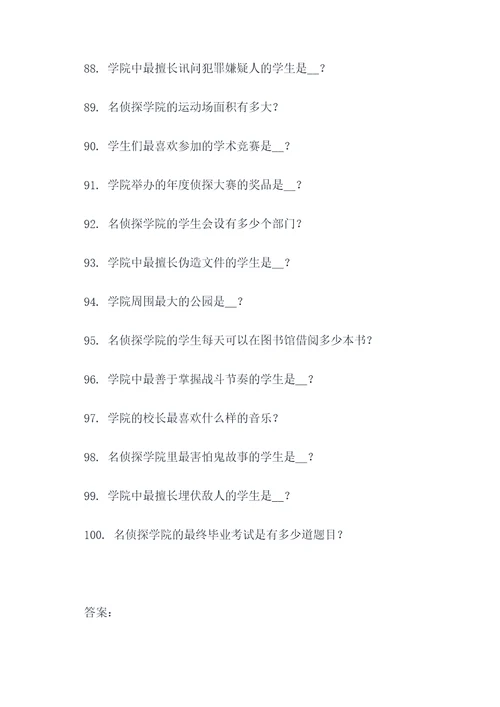 88. 学院中最擅长讯问犯罪嫌疑人的学生是__？

89. 名侦探学院的运动场面积有多大？

90. 学生们最喜欢参加的学术竞赛是__？

91. 学院举办的年度侦探大赛的奖品是__？

92. 名侦探学院的学生会设有多少个部门？

93. 学院中最擅长伪造文件的学生是__？

94. 学院周围最大的公园是__？

95. 名侦探学院的学生每天可以在图书馆借阅多少本书？

96. 学院中最善于掌握战斗节奏的学生是__？

97. 学院的校长最喜欢什么样的音乐？

98. 名侦探学院里最害怕鬼故事的学生是__？

99. 学院中最擅长埋伏敌人的学生是__？

100. 名侦探学院的最终毕业考试是有多少道题目？

答案：